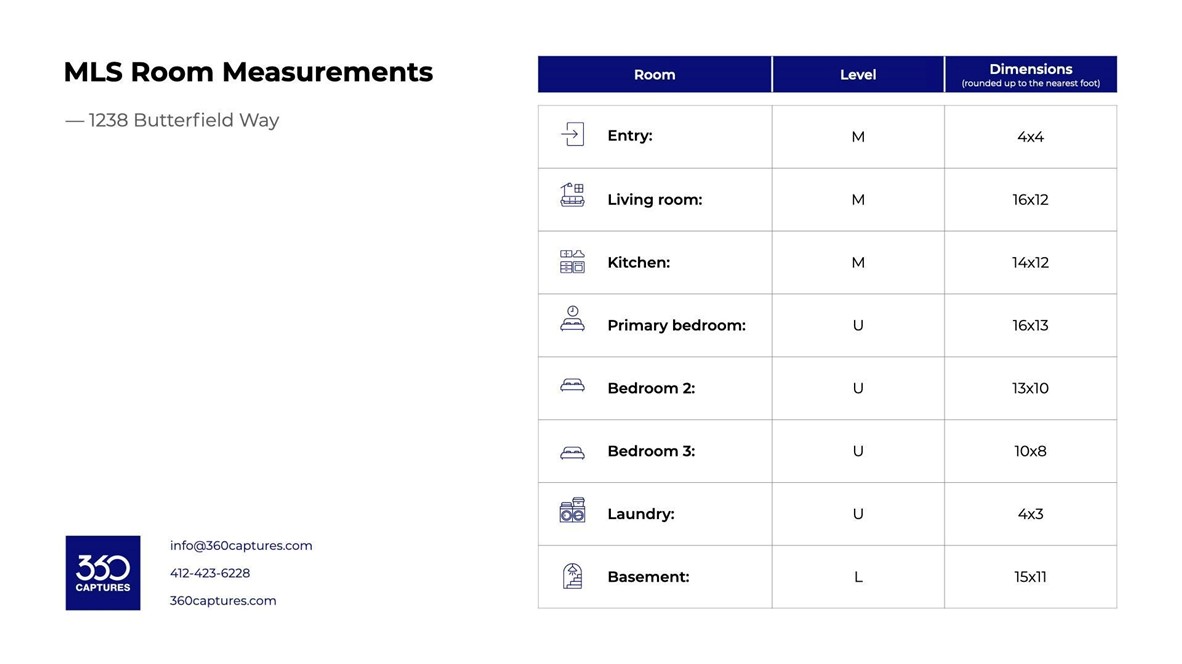 MLS Room Measurements

— 1238 Butterfield Way

| Room | Level | Dimensions (rounded up to the nearest foot) |
|---|---|---|
| Entry: | M | 4x4 |
| Living room: | M | 16x12 |
| Kitchen: | M | 14x12 |
| Primary bedroom: | U | 16x13 |
| Bedroom 2: | U | 13x10 |
| Bedroom 3: | U | 10x8 |
| Laundry: | U | 4x3 |
| Basement: | L | 15x11 |

360 CAPTURES

info@360captures.com

412-423-6228

360captures.com